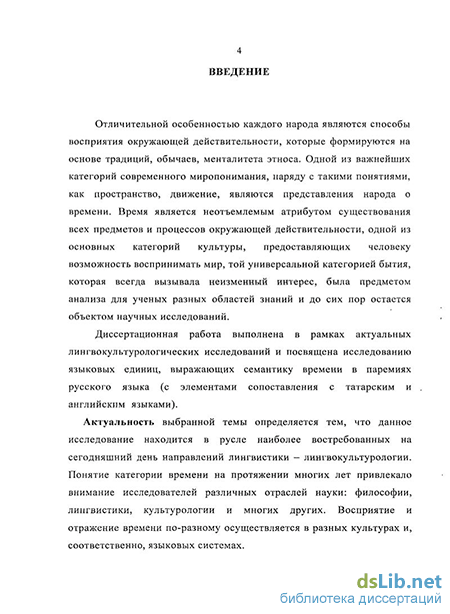 4

ВВЕДЕНИЕ

Отличительной особенностью каждого народа являются способы восприятия окружающей действительности, которые формируются на основе традиций, обычаев, менталитета этноса. Одной из важнейших категорий современного миропонимания, наряду с такими понятиями, как пространство, движение, являются представления народа о времени. Время является неотъемлемым атрибутом существования всех предметов и процессов окружающей действительности, одной из основных категорий культуры, предоставляющих человеку возможность воспринимать мир, той универсальной категорией бытия, которая всегда вызывала неизменный интерес, была предметом анализа для ученых разных областей знаний и до сих пор остается объектом научных исследований.

Диссертационная работа выполнена в рамках актуальных лингвокультурологических исследований и посвящена исследованию языковых единиц, выражающих семантику времени в паремиях русского языка (с элементами сопоставления с татарским и английским языками).

Актуальность выбранной темы определяется тем, что данное исследование находится в русле наиболее востребованных на сегодняшний день направлений лингвистики – лингвокультурологии. Понятие категории времени на протяжении многих лет привлекало внимание исследователей различных отраслей науки: философии, лингвистики, культурологии и многих других. Восприятие и отражение времени по-разному осуществляется в разных культурах и, соответственно, языковых системах.

dsLib.net
библиотека диссертаций